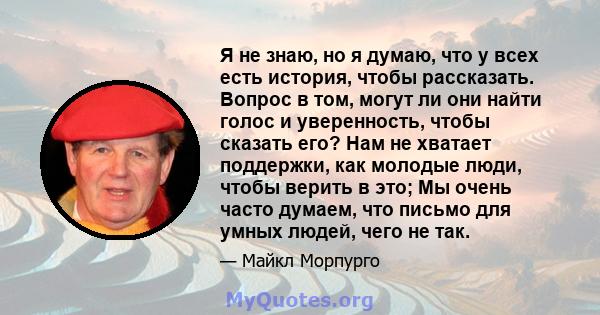 Я не знаю, но я думаю, что у всех есть история, чтобы рассказать. Вопрос в том, могут ли они найти голос и уверенность, чтобы сказать его? Нам не хватает поддержки, как молодые люди, чтобы верить в это; Мы очень часто думаем, что письмо для умных людей, чего не так.

— Майкл Морпурго

MyQuotes.org